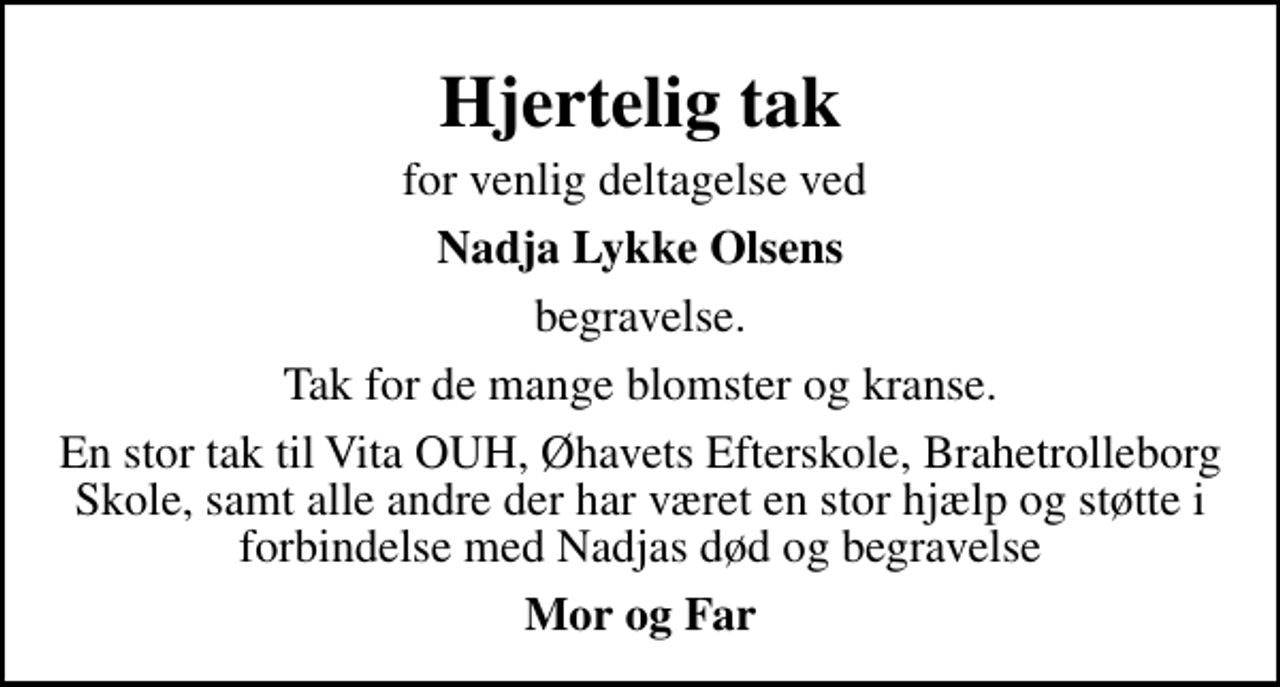 Hjertelig tak

for venlig deltagelse ved

Nadja Lykke Olsens

begravelse.

Tak for de mange blomster og kranse.

En stor tak til Vita OUH, Øhavets Efterskole, Brahetrolleborg Skole, samt alle andre der har været en stor hjælp og støtte i forbindelse med Nadjas død og begravelse

Mor og Far